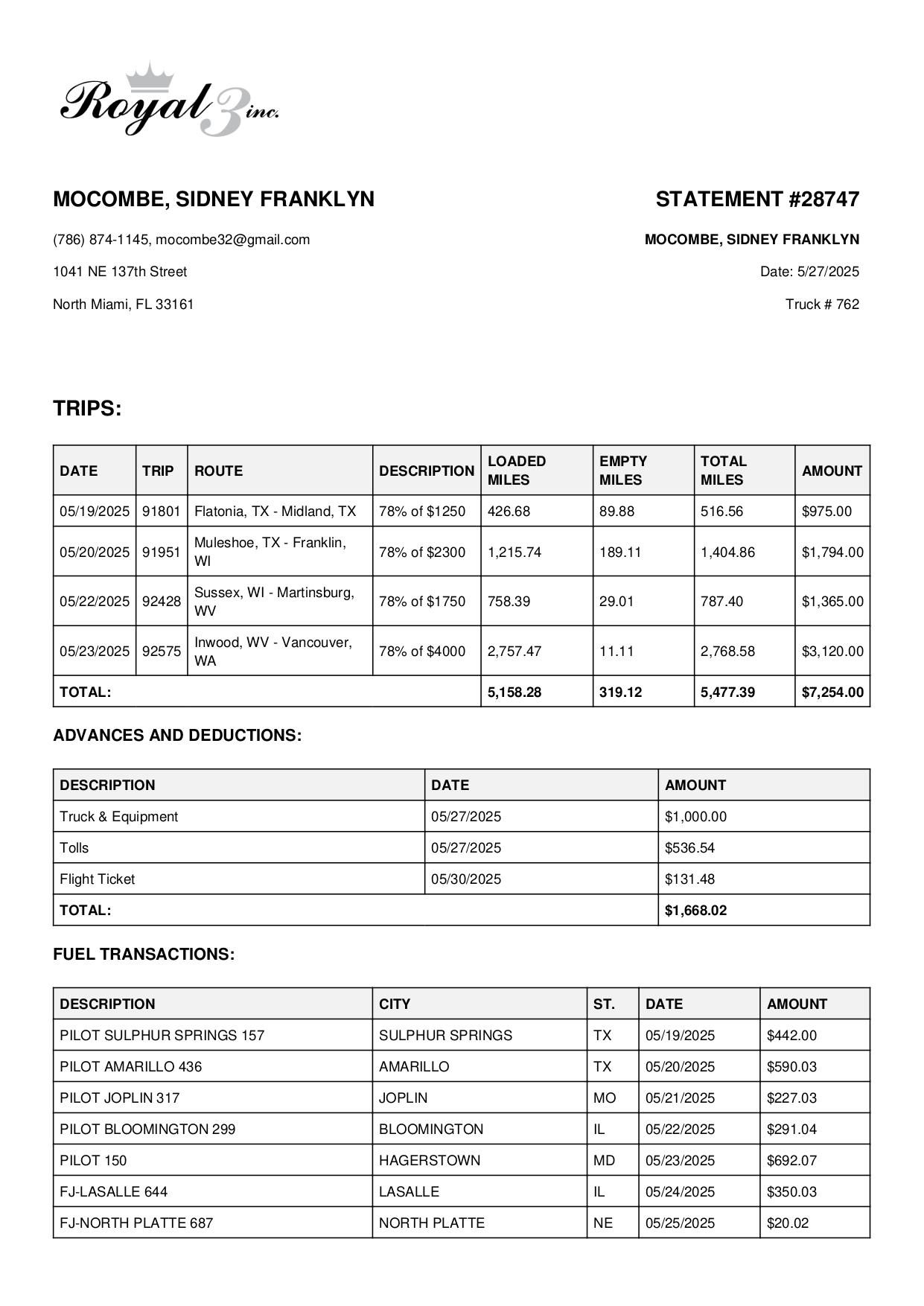 Royal 3 inc.

MOCOMBE, SIDNEY FRANKLYN

(786) 874-1145, mocombe32@gmail.com

1041 NE 137th Street

North Miami, FL 33161

STATEMENT #28747

MOCOMBE, SIDNEY FRANKLYN

Date: 5/27/2025

Truck # 762

TRIPS:

| DATE | TRIP | ROUTE | DESCRIPTION | LOADED MILES | EMPTY MILES | TOTAL MILES | AMOUNT |
|---|---|---|---|---|---|---|---|
| 05/19/2025 | 91801 | Flatonia, TX - Midland, TX | 78% of $1250 | 426.68 | 89.88 | 516.56 | $975.00 |
| 05/20/2025 | 91951 | Muleshoe, TX - Franklin, WI | 78% of $2300 | 1,215.74 | 189.11 | 1,404.86 | $1,794.00 |
| 05/22/2025 | 92428 | Sussex, WI - Martinsburg, WV | 78% of $1750 | 758.39 | 29.01 | 787.40 | $1,365.00 |
| 05/23/2025 | 92575 | Inwood, WV - Vancouver, WA | 78% of $4000 | 2,757.47 | 11.11 | 2,768.58 | $3,120.00 |
| TOTAL: | | | | 5,158.28 | 319.12 | 5,477.39 | $7,254.00 |

ADVANCES AND DEDUCTIONS:

| DESCRIPTION | DATE | AMOUNT |
|---|---|---|
| Truck & Equipment | 05/27/2025 | $1,000.00 |
| Tolls | 05/27/2025 | $536.54 |
| Flight Ticket | 05/30/2025 | $131.48 |
| TOTAL: | | $1,668.02 |

FUEL TRANSACTIONS:

| DESCRIPTION | CITY | ST. | DATE | AMOUNT |
|---|---|---|---|---|
| PILOT SULPHUR SPRINGS 157 | SULPHUR SPRINGS | TX | 05/19/2025 | $442.00 |
| PILOT AMARILLO 436 | AMARILLO | TX | 05/20/2025 | $590.03 |
| PILOT JOPLIN 317 | JOPLIN | MO | 05/21/2025 | $227.03 |
| PILOT BLOOMINGTON 299 | BLOOMINGTON | IL | 05/22/2025 | $291.04 |
| PILOT 150 | HAGERSTOWN | MD | 05/23/2025 | $692.07 |
| FJ-LASALLE 644 | LASALLE | IL | 05/24/2025 | $350.03 |
| FJ-NORTH PLATTE 687 | NORTH PLATTE | NE | 05/25/2025 | $20.02 |